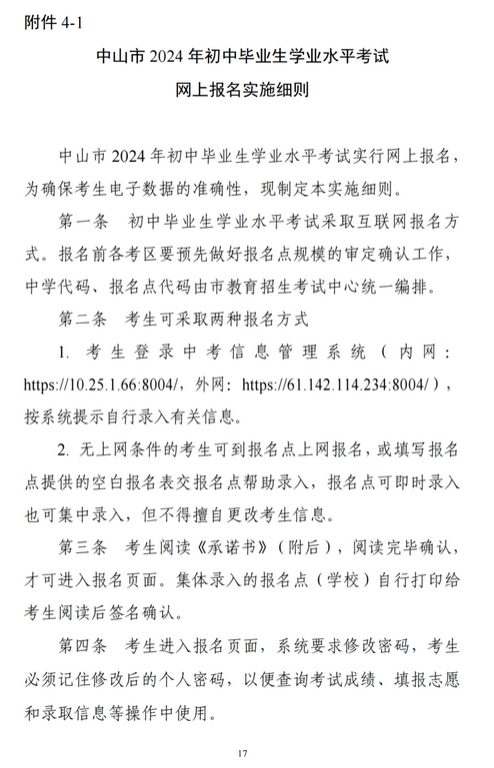 附件 4-1

中山市 2024 年初中毕业生学业水平考试
网上报名实施细则

中山市 2024 年初中毕业生学业水平考试实行网上报名，为确保考生电子数据的准确性，现制定本实施细则。

第一条 初中毕业生学业水平考试采取互联网报名方式。报名前各考区要预先做好报名点规模的审定确认工作，中学代码、报名点代码由市教育招生考试中心统一编排。

第二条 考生可采取两种报名方式

1. 考生登录中考信息管理系统（内网：https://10.25.1.66:8004/，外网：https://61.142.114.234:8004/），按系统提示自行录入有关信息。

2. 无上网条件的考生可到报名点上网报名，或填写报名点提供的空白报名表交报名点帮助录入，报名点可即时录入也可集中录入，但不得擅自更改考生信息。

第三条 考生阅读《承诺书》（附后），阅读完毕确认，才可进入报名页面。集体录入的报名点（学校）自行打印给考生阅读后签名确认。

第四条 考生进入报名页面，系统要求修改密码，考生必须记住修改后的个人密码，以便查询考试成绩、填报志愿和录取信息等操作中使用。

17